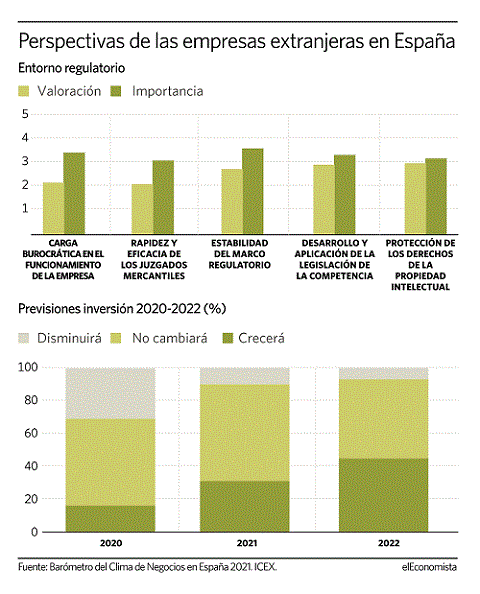 Perspectivas de las empresas extranjeras en España

Entorno regulatorio

Valoración Importancia

5
4
3
2
1

CARGA BUROCRÁTICA EN EL FUNCIONAMIENTO DE LA EMPRESA

RAPIDEZ Y EFICACIA DE LOS JUZGADOS MERCANTILES

ESTABILIDAD DEL MARCO REGULATORIO

DESARROLLO Y APLICACIÓN DE LA LEGISLACIÓN DE LA COMPETENCIA

PROTECCIÓN DE LOS DERECHOS DE LA PROPIEDAD INTELECTUAL

Previsiones inversión 2020-2022 (%)

Disminuirá No cambiará Crecerá

100
80
60
40
20
0

2020
2021
2022

Fuente: Barómetro del Clima de Negocios en España 2021. ICEX.

elEconomista